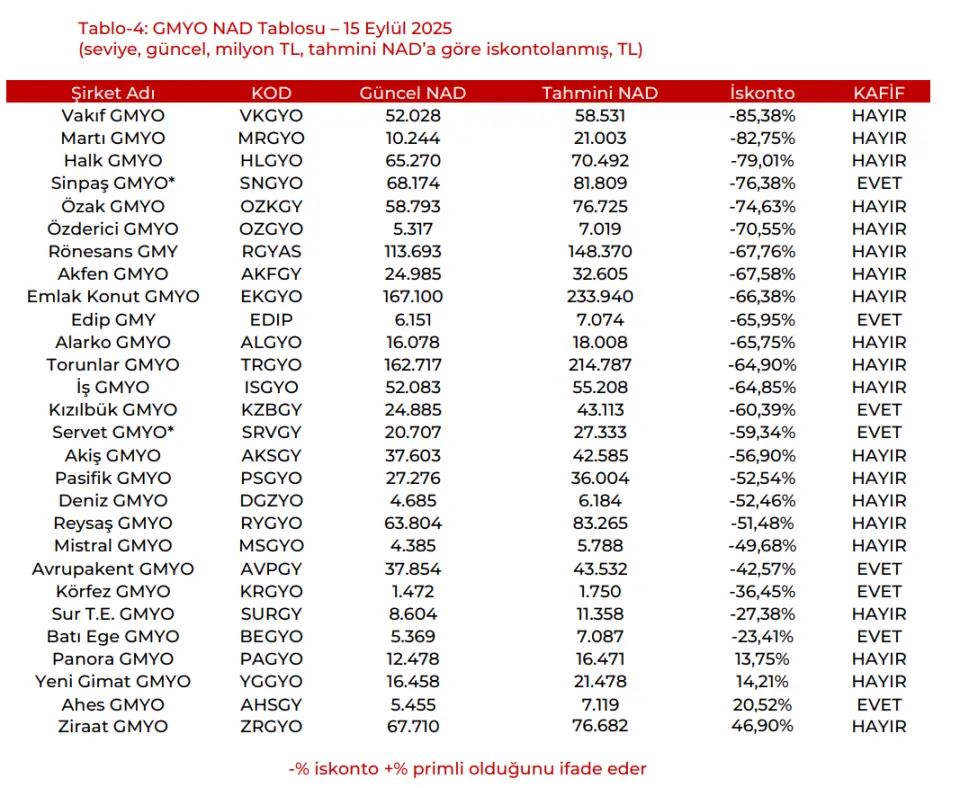 Tablo-4: GMYO NAD Tablosu – 15 Eylül 2025
(seviye, güncel, milyon TL, tahmini NAD'a göre iskontolanmış, TL)

| Şirket Adı | KOD | Güncel NAD | Tahmini NAD | İskonto | KAFİF |
|---|---|---|---|---|---|
| Vakıf GMYO | VKGYO | 52.028 | 58.531 | -85,38% | HAYIR |
| Martı GMYO | MRGYO | 10.244 | 21.003 | -82,75% | HAYIR |
| Halk GMYO | HLGYO | 65.270 | 70.492 | -79,01% | HAYIR |
| Sinpaş GMYO* | SNGYO | 68.174 | 81.809 | -76,38% | EVET |
| Özak GMYO | OZKGY | 58.793 | 76.725 | -74,63% | HAYIR |
| Özderici GMYO | OZGYO | 5.317 | 7.019 | -70,55% | HAYIR |
| Rönesans GMY | RGYAS | 113.693 | 148.370 | -67,76% | HAYIR |
| Akfen GMYO | AKFGY | 24.985 | 32.605 | -67,58% | HAYIR |
| Emlak Konut GMYO | EKGYO | 167.100 | 233.940 | -66,38% | HAYIR |
| Edip GMY | EDIP | 6.151 | 7.074 | -65,95% | EVET |
| Alarko GMYO | ALGYO | 16.078 | 18.008 | -65,75% | HAYIR |
| Torunlar GMYO | TRGYO | 162.717 | 214.787 | -64,90% | HAYIR |
| İş GMYO | ISGYO | 52.083 | 55.208 | -64,85% | HAYIR |
| Kızılbük GMYO | KZBGY | 24.885 | 43.113 | -60,39% | EVET |
| Servet GMYO* | SRVGY | 20.707 | 27.333 | -59,34% | EVET |
| Akiş GMYO | AKSGY | 37.603 | 42.585 | -56,90% | HAYIR |
| Pasifik GMYO | PSGYO | 27.276 | 36.004 | -52,54% | HAYIR |
| Deniz GMYO | DGZYO | 4.685 | 6.184 | -52,46% | HAYIR |
| Reysaş GMYO | RYGYO | 63.804 | 83.265 | -51,48% | HAYIR |
| Mistral GMYO | MSGYO | 4.385 | 5.788 | -49,68% | HAYIR |
| Avrupakent GMYO | AVPGY | 37.854 | 43.532 | -42,57% | EVET |
| Körfez GMYO | KRGYO | 1.472 | 1.750 | -36,45% | EVET |
| Sur T.E. GMYO | SURGY | 8.604 | 11.358 | -27,38% | HAYIR |
| Batı Ege GMYO | BEGYO | 5.369 | 7.087 | -23,41% | EVET |
| Panora GMYO | PAGYO | 12.478 | 16.471 | 13,75% | HAYIR |
| Yeni Gimat GMYO | YGGYO | 16.458 | 21.478 | 14,21% | HAYIR |
| Ahes GMYO | AHSGY | 5.455 | 7.119 | 20,52% | EVET |
| Ziraat GMYO | ZRGYO | 67.710 | 76.682 | 46,90% | HAYIR |

-% iskonto +% primli olduğunu ifade eder